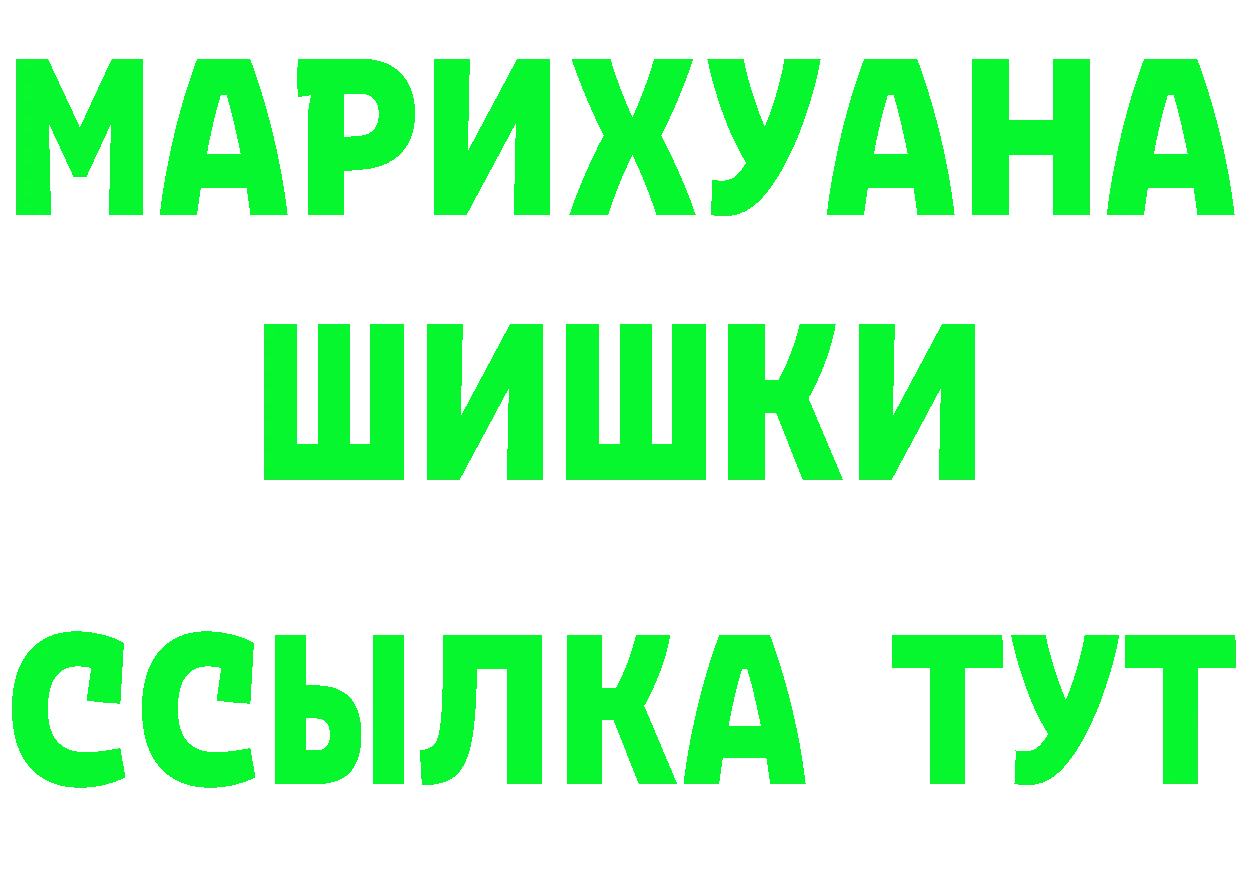 МАРИХУАНА
ШИШКИ
ССЫЛКА ТУТ